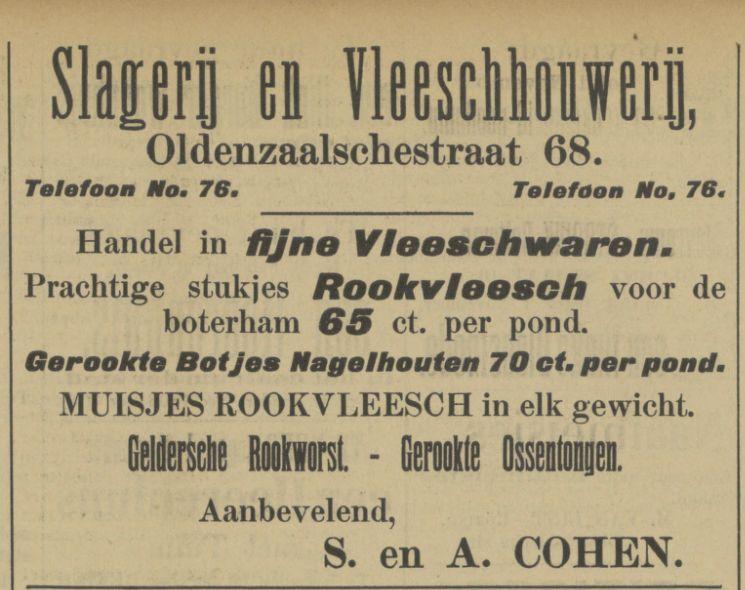 Slagerij en Vleeschhouwerij,
Oldenzaalschestraat 68.

Telefoon No. 76. Telefoon No, 76.

Handel in fijne Vleeschwaren.
Prachtige stukjes Rookvleesch voor de boterham 65 ct. per pond.
Gerookte Botjes Nagelhouten 70 ct. per pond.
MUISJES ROOKVLEESCH in elk gewicht.
Geldersche Rookworst. - Gerookte Ossentongen.

Aanbevelend,
S. en A. COHEN.